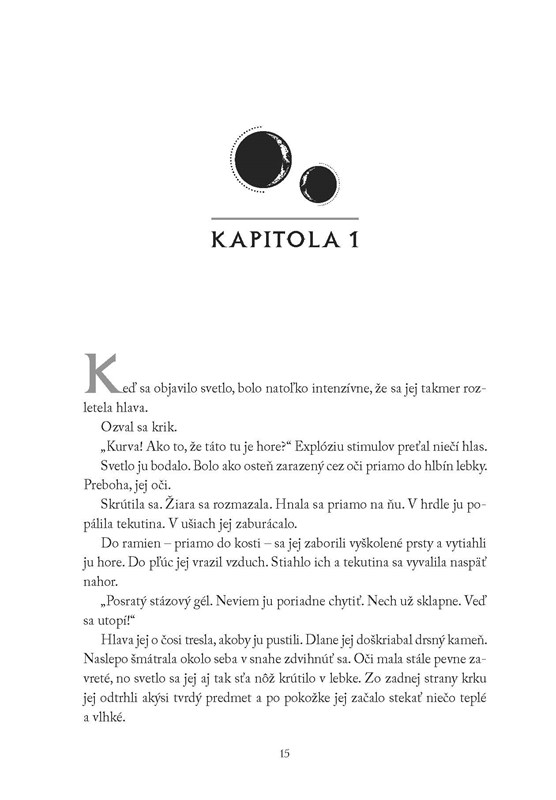 KAPITOLA 1

Keď sa objavilo svetlo, bolo natoľko intenzívne, že sa jej takmer rozletela hlava.

Ozval sa krik.

„Kurva! Ako to, že táto tu je hore?“ Explóziu stimulov preťal niečí hlas.

Svetlo ju bodalo. Bolo ako osteň zarazený cez oči priamo do hlbín lebky. Preboha, jej oči.

Skrútila sa. Žiara sa rozmazala. Hnala sa priamo na ňu. V hrdle ju popálila tekutina. V ušiach jej zaburácalo.

Do ramien – priamo do kosti – sa jej zaborili vyškolené prsty a vytiahli ju hore. Do pľúc jej vrazil vzduch. Stiahlo ich a tekutina sa vyvalila naspäť nahor.

„Posratý stázový gél. Neviem ju poriadne chytiť. Nech už sklapne. Veď sa utopí!“

Hlava jej o čosi tresla, akoby ju pustili. Dlane jej doškriabal drsný kameň. Naslepo šmátrala okolo seba v snahe zdvihnúť sa. Oči mala stále pevne zavreté, no svetlo sa jej aj tak sťa nôž krútilo v lebke. Zo zadnej strany krku jej odtrhli akýsi tvrdý predmet a po pokožke jej začalo stekať niečo teplé a vlhké.

15